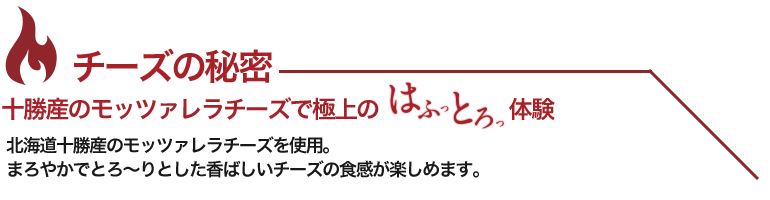 チーズの秘密

十勝産のモッツァレラチーズで極上の はふっとろっ 体験

北海道十勝産のモッツァレラチーズを使用。
まろやかでとろ〜りとした香ばしいチーズの食感が楽しめます。